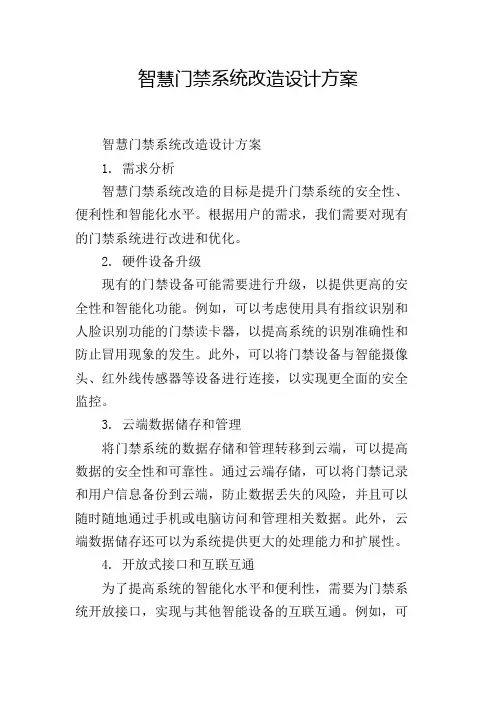 智慧门禁系统改造设计方案

智慧门禁系统改造设计方案

1. 需求分析

智慧门禁系统改造的目标是提升门禁系统的安全性、便利性和智能化水平。根据用户的需求，我们需要对现有的门禁系统进行改进和优化。

2. 硬件设备升级

现有的门禁设备可能需要进行升级，以提供更高的安全性和智能化功能。例如，可以考虑使用具有指纹识别和人脸识别功能的门禁读卡器，以提高系统的识别准确性和防止冒用现象的发生。此外，可以将门禁设备与智能摄像头、红外线传感器等设备进行连接，以实现更全面的安全监控。

3. 云端数据储存和管理

将门禁系统的数据存储和管理转移到云端，可以提高数据的安全性和可靠性。通过云端存储，可以将门禁记录和用户信息备份到云端，防止数据丢失的风险，并且可以随时随地通过手机或电脑访问和管理相关数据。此外，云端数据储存还可以为系统提供更大的处理能力和扩展性。

4. 开放式接口和互联互通

为了提高系统的智能化水平和便利性，需要为门禁系统开放接口，实现与其他智能设备的互联互通。例如，可